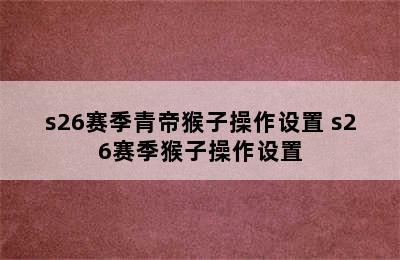 s26赛季青帝猴子操作设置 s26赛季猴子操作设置